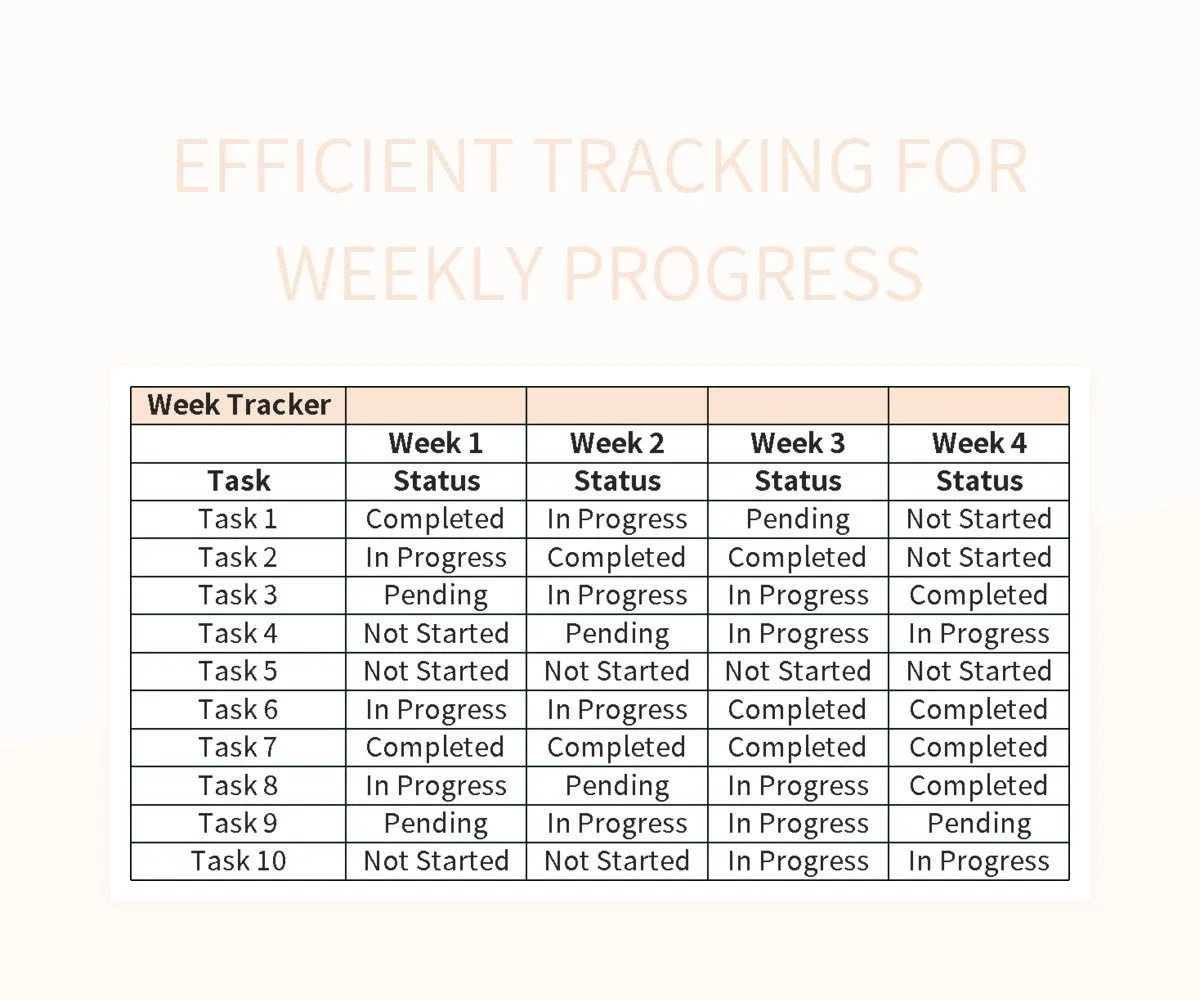 EFFICIENT TRACKING FOR WEEKLY PROGRESS

| Week Tracker | | | | |
|---|---|---|---|---|
| | Week 1 | Week 2 | Week 3 | Week 4 |
| Task | Status | Status | Status | Status |
| Task 1 | Completed | In Progress | Pending | Not Started |
| Task 2 | In Progress | Completed | Completed | Not Started |
| Task 3 | Pending | In Progress | In Progress | Completed |
| Task 4 | Not Started | Pending | In Progress | In Progress |
| Task 5 | Not Started | Not Started | Not Started | Not Started |
| Task 6 | In Progress | In Progress | Completed | Completed |
| Task 7 | Completed | Completed | Completed | Completed |
| Task 8 | In Progress | Pending | In Progress | Completed |
| Task 9 | Pending | In Progress | In Progress | Pending |
| Task 10 | Not Started | Not Started | In Progress | In Progress |